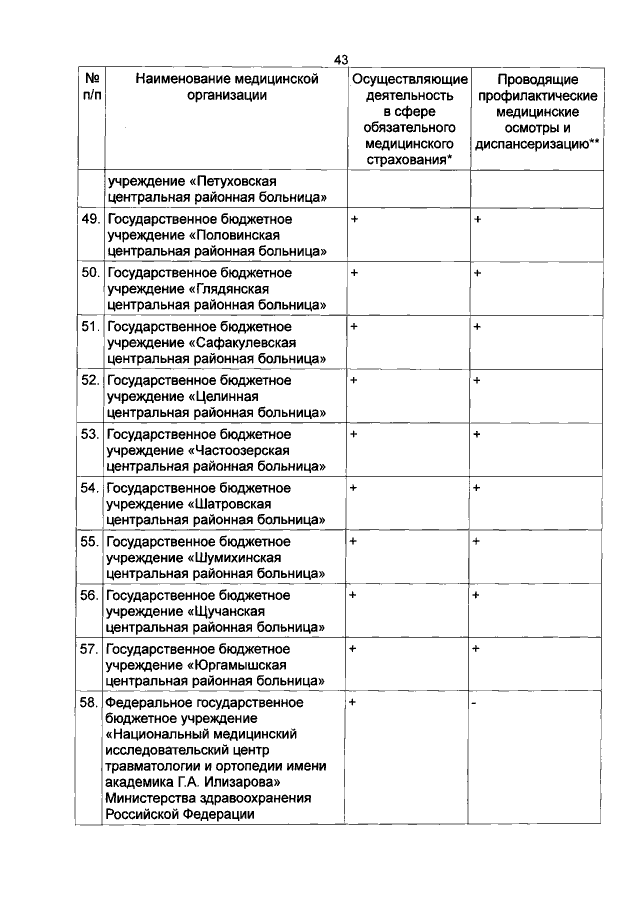 43

| № п/п | Наименование медицинской организации | Осуществляющие деятельность в сфере обязательного медицинского страхования* | Проводящие профилактические медицинские осмотры и диспансеризацию** |
|---|---|---|---|
| | учреждение «Петуховская центральная районная больница» | | |
| 49. | Государственное бюджетное учреждение «Половинская центральная районная больница» | + | + |
| 50. | Государственное бюджетное учреждение «Глядянская центральная районная больница» | + | + |
| 51. | Государственное бюджетное учреждение «Сафакулевская центральная районная больница» | + | + |
| 52. | Государственное бюджетное учреждение «Целинная центральная районная больница» | + | + |
| 53. | Государственное бюджетное учреждение «Частоозерская центральная районная больница» | + | + |
| 54. | Государственное бюджетное учреждение «Шатровская центральная районная больница» | + | + |
| 55. | Государственное бюджетное учреждение «Шумихинская центральная районная больница» | + | + |
| 56. | Государственное бюджетное учреждение «Щучанская центральная районная больница» | + | + |
| 57. | Государственное бюджетное учреждение «Юргамышская центральная районная больница» | + | + |
| 58. | Федеральное государственное бюджетное учреждение «Национальный медицинский исследовательский центр травматологии и ортопедии имени академика Г.А. Илизарова» Министерства здравоохранения Российской Федерации | + | - |